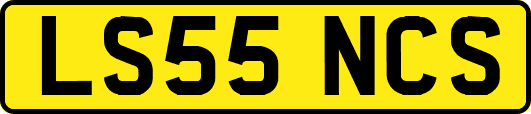 LS55 NCS